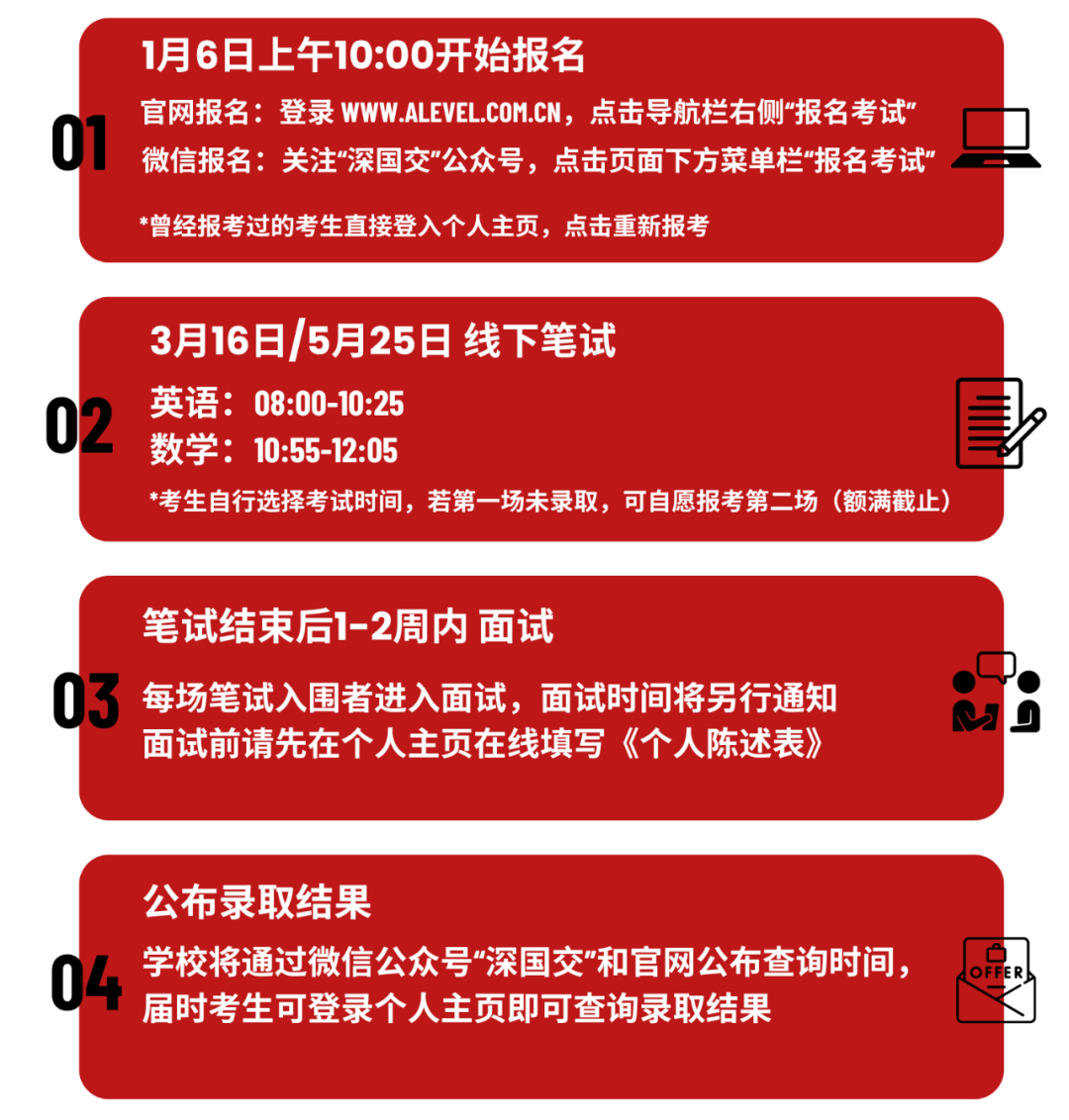 01
1月6日上午10:00开始报名
官网报名：登录 WWW.ALEVEL.COM.CN，点击导航栏右侧“报名考试”
微信报名：关注“深国交”公众号，点击页面下方菜单栏“报名考试”
*曾经报考过的考生直接登入个人主页，点击重新报考

02
3月16日/5月25日 线下笔试
英语：08:00-10:25
数学：10:55-12:05
*考生自行选择考试时间，若第一场未录取，可自愿报考第二场（额满截止）

03
笔试结束后1-2周内 面试
每场笔试入围者进入面试，面试时间将另行通知
面试前请先在个人主页在线填写《个人陈述表》

04
公布录取结果
学校将通过微信公众号“深国交”和官网公布查询时间，届时考生可登录个人主页即可查询录取结果

OFFER